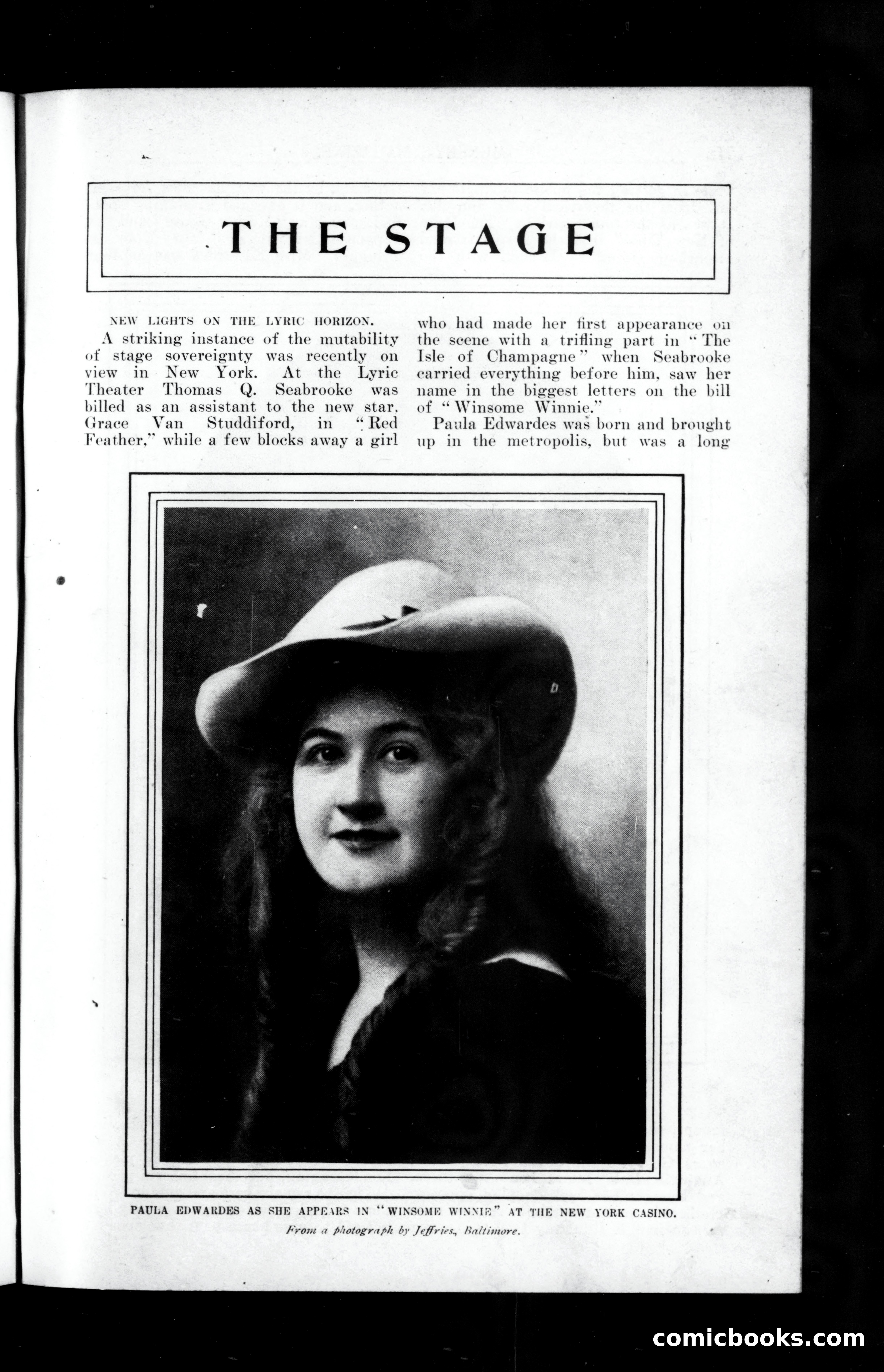 THE STAGE

NEW LIGHTS ON THE LYRIC HORIZON.

A striking instance of the mutability of stage sovereignty was recently on view in New York. At the Lyric Theater Thomas Q. Seabrooke was billed as an assistant to the new star, Grace Van Studdiford, in "Red Feather," while a few blocks away a girl who had made her first appearance on the scene with a trifling part in "The Isle of Champagne" when Seabrooke carried everything before him, saw her name in the biggest letters on the bill of "Winsome Winnie."

Paula Edwardes was born and brought up in the metropolis, but was a long

PAULA EDWARDES AS SHE APPEARS IN "WINSOME WINNIE" AT THE NEW YORK CASINO.

From a photograph by Jeffries, Baltimore.

comicbooks.com